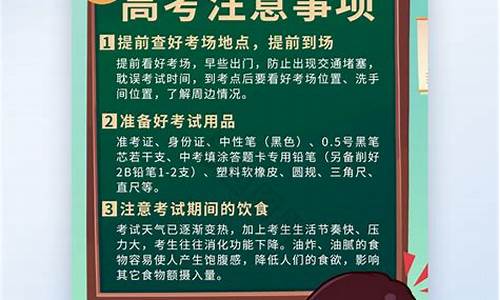 高考注意事项

1 提前查好考场地点，提前到场

提前看好考场，早些出门，防止出现交通堵塞，耽误考试时间，到考点后要看好考场位置、洗手间位置，了解周边情况。

2 准备好考试用品

准考证、身份证、中性笔（黑色）、0.5号黑笔芯若干支、中考填涂答题卡专用铅笔（另备削好2B铅笔1-2支）、塑料软橡皮、圆规、三角尺、直尺等。

3 注意考试期间的饮食

考试天气已逐渐变热，加上考生生活节奏快、压力大，考生往往消化功能下降。油炸、油腻的食物容易使人产生饱腹感，降低人们的食欲，影响其它食物额摄入量。